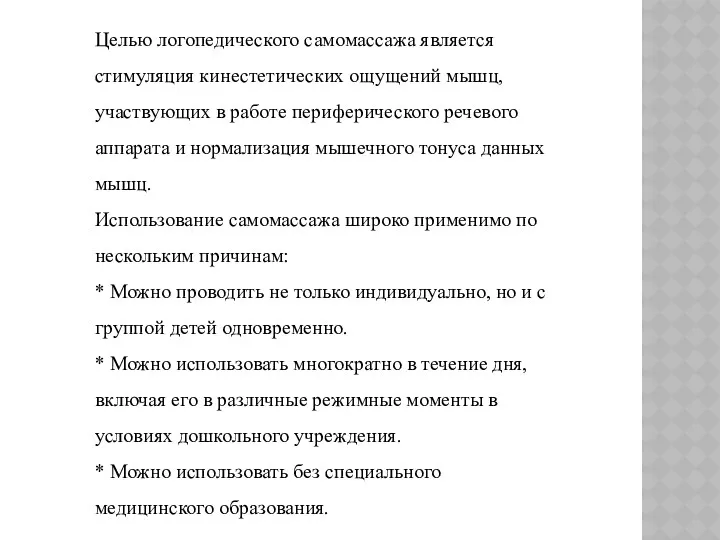 Целью логопедического самомассажа является стимуляция кинестетических ощущений мышц, участвующих в работе периферического речевого аппарата и нормализация мышечного тонуса данных мышц.
Использование самомассажа широко применимо по нескольким причинам:
* Можно проводить не только индивидуально, но и с группой детей одновременно.
* Можно использовать многократно в течение дня, включая его в различные режимные моменты в условиях дошкольного учреждения.
* Можно использовать без специального медицинского образования.